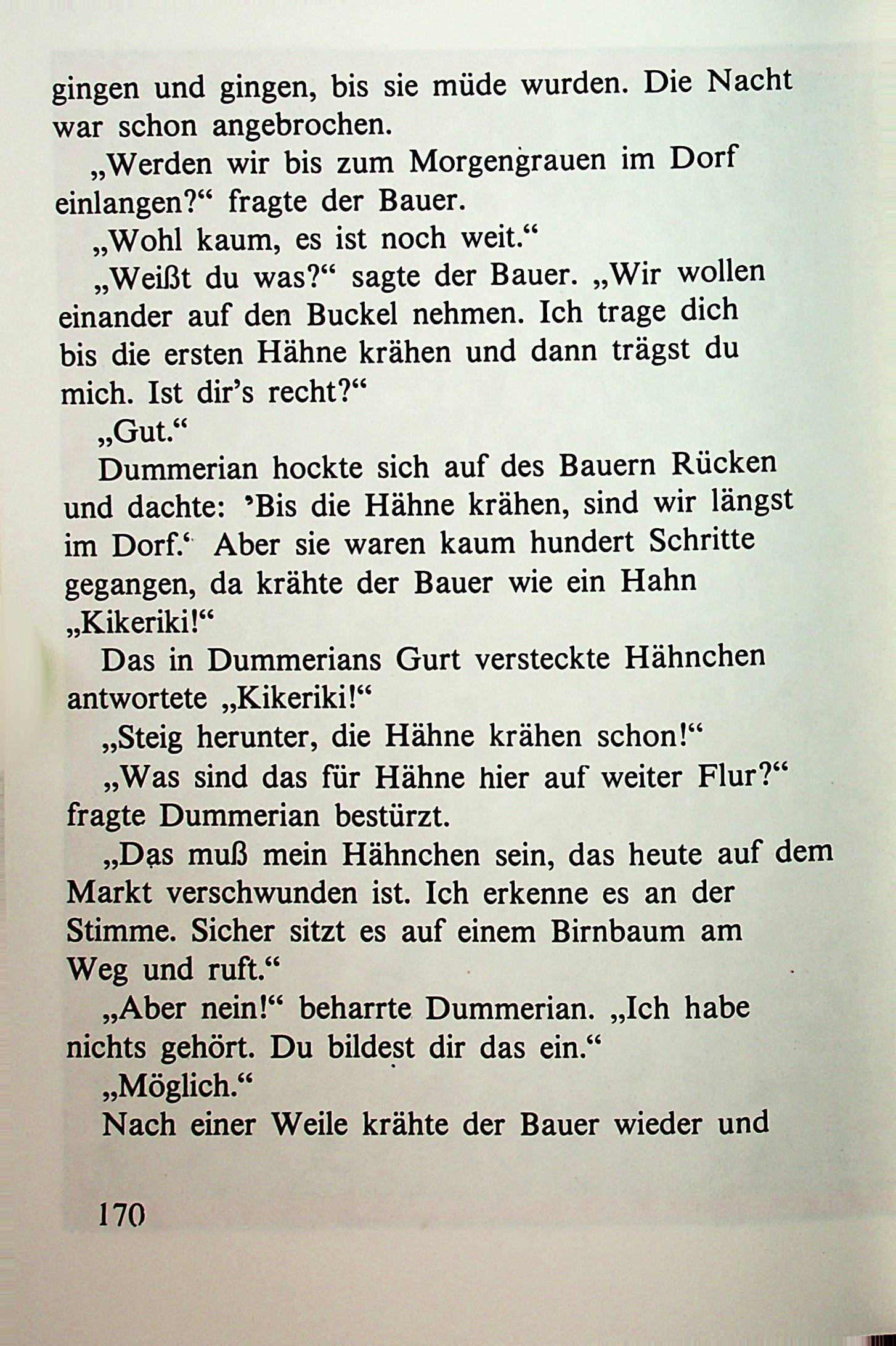 gingen und gingen, bis sie müde wurden. Die Nacht war schon angebrochen.

„Werden wir bis zum Morgengrauen im Dorf einlangen?“ fragte der Bauer.

„Wohl kaum, es ist noch weit.“

„Weißt du was?“ sagte der Bauer. „Wir wollen einander auf den Buckel nehmen. Ich trage dich bis die ersten Hähne krähen und dann trägst du mich. Ist dir’s recht?“

„Gut.“

Dummerian hockte sich auf des Bauern Rücken und dachte: ’Bis die Hähne krähen, sind wir längst im Dorf.‘ Aber sie waren kaum hundert Schritte gegangen, da krähte der Bauer wie ein Hahn „Kikeriki!“

Das in Dummerians Gurt versteckte Hähnchen antwortete „Kikeriki!“

„Steig herunter, die Hähne krähen schon!“

„Was sind das für Hähne hier auf weiter Flur?“ fragte Dummerian bestürzt.

„Das muß mein Hähnchen sein, das heute auf dem Markt verschwunden ist. Ich erkenne es an der Stimme. Sicher sitzt es auf einem Birnbaum am Weg und ruft.“

„Aber nein!“ beharrte Dummerian. „Ich habe nichts gehört. Du bildest dir das ein.“

„Möglich.“

Nach einer Weile krähte der Bauer wieder und

170